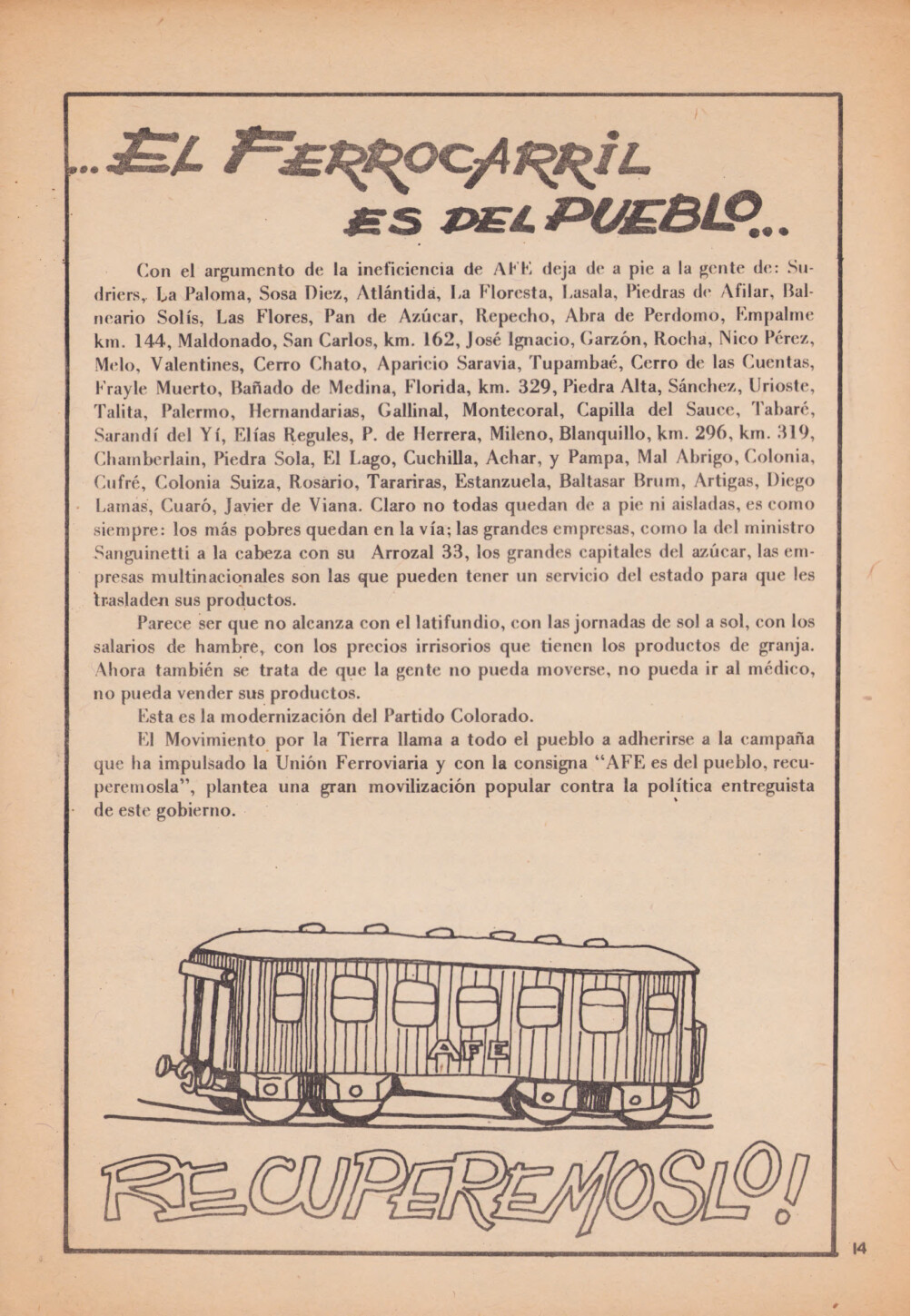 ...EL FERROCARRIL ES DEL PUEBLO...

Con el argumento de la ineficiencia de AFE deja de a pie a la gente de: Sudriers, La Paloma, Sosa Diez, Atlántida, La Floresta, Lasala, Piedras de Afilar, Balneario Solís, Las Flores, Pan de Azúcar, Repecho, Abra de Perdomo, Empalme km. 144, Maldonado, San Carlos, km. 162, José Ignacio, Garzón, Rocha, Nico Pérez, Melo, Valentines, Cerro Chato, Aparicio Saravia, Tupambaé, Cerro de las Cuentas, Frayle Muerto, Bañado de Medina, Florida, km. 329, Piedra Alta, Sánchez, Urioste, Talita, Palermo, Hernandarias, Gallinal, Montecoral, Capilla del Sauce, Tabaré, Sarandí del Yí, Elías Regules, P. de Herrera, Mileno, Blanquillo, km. 296, km. 319, Chamberlain, Piedra Sola, El Lago, Cuchilla, Achar, y Pampa, Mal Abrigo, Colonia, Cufré, Colonia Suiza, Rosario, Tarariras, Estanzuela, Baltasar Brum, Artigas, Diego Lamas, Cuaró, Javier de Viana. Claro no todas quedan de a pie ni aisladas, es como siempre: los más pobres quedan en la vía; las grandes empresas, como la del ministro Sanguinetti a la cabeza con su Arrozal 33, los grandes capitales del azúcar, las empresas multinacionales son las que pueden tener un servicio del estado para que les trasladen sus productos.

Parece ser que no alcanza con el latifundio, con las jornadas de sol a sol, con los salarios de hambre, con los precios irrisorios que tienen los productos de granja. Ahora también se trata de que la gente no pueda moverse, no pueda ir al médico, no pueda vender sus productos.

Esta es la modernización del Partido Colorado.

El Movimiento por la Tierra llama a todo el pueblo a adherirse a la campaña que ha impulsado la Unión Ferroviaria y con la consigna "AFE es del pueblo, recuperemosla", plantea una gran movilización popular contra la política entreguista de este gobierno.

AFE

RECUPEREMOSLO!

14